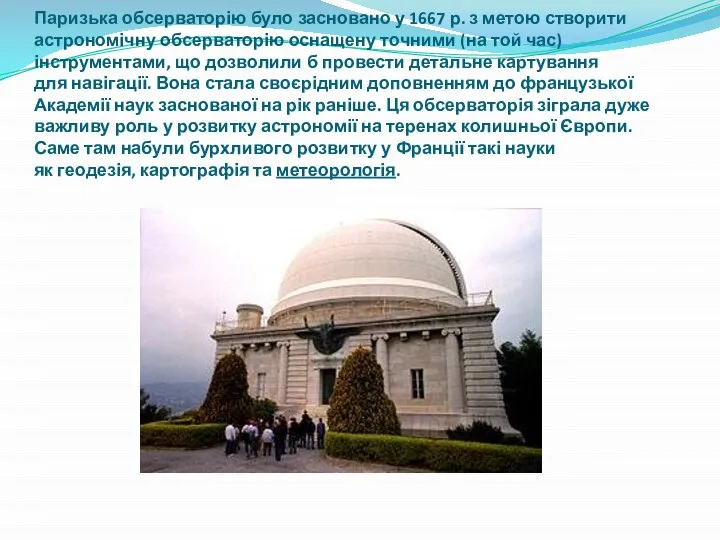 Паризька обсерваторію було засновано у 1667 р. з метою створити астрономічну обсерваторію оснащену точними (на той час) інструментами, що дозволили б провести детальне картування для навігації. Вона стала своєрідним доповненням до французької Академії наук заснованої на рік раніше. Ця обсерваторія зіграла дуже важливу роль у розвитку астрономії на теренах колишньої Європи. Саме там набули бурхливого розвитку у Франції такі науки як геодезія, картографія та метеорологія.